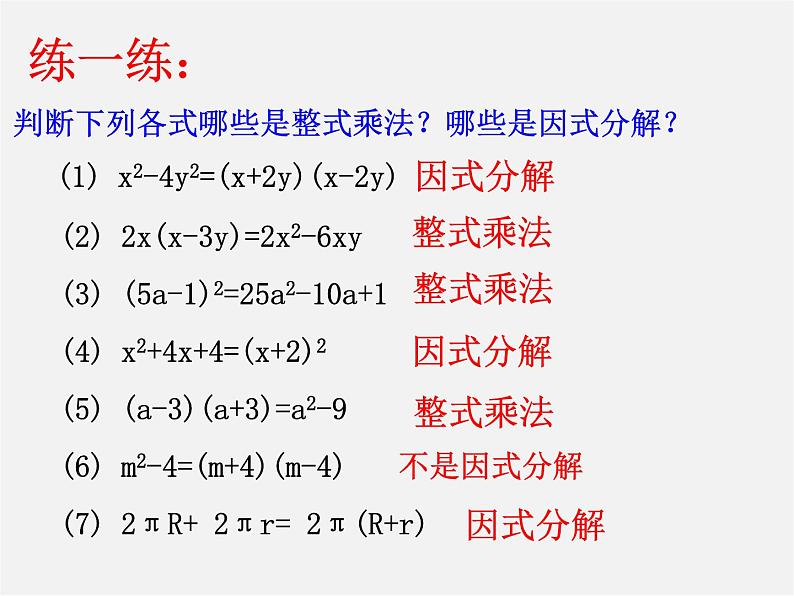 练一练：

判断下列各式哪些是整式乘法？哪些是因式分解？

(1) $x^2-4y^2=(x+2y)(x-2y)$ 因式分解

(2) $2x(x-3y)=2x^2-6xy$ 整式乘法

(3) $(5a-1)^2=25a^2-10a+1$ 整式乘法

(4) $x^2+4x+4=(x+2)^2$ 因式分解

(5) $(a-3)(a+3)=a^2-9$ 整式乘法

(6) $m^2-4=(m+4)(m-4)$ 不是因式分解

(7) $2\pi R+2\pi r=2\pi(R+r)$ 因式分解